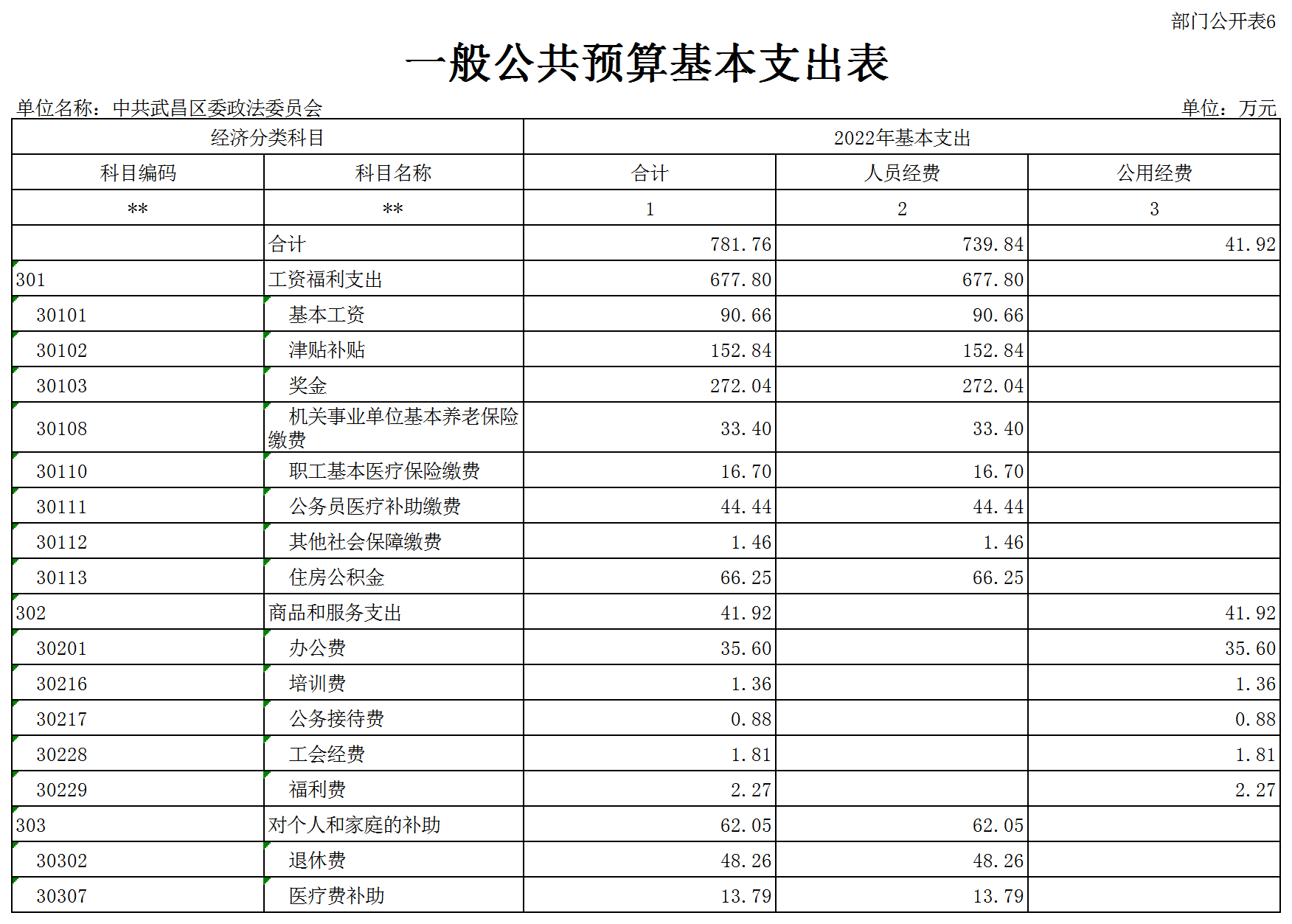 部门公开表6

一般公共预算基本支出表

单位名称：中共武昌区委政法委员会

单位：万元

| 经济分类科目 | | 2022年基本支出 | | |
|---|---|---|---|---|
| 科目编码 | 科目名称 | 合计 | 人员经费 | 公用经费 |
| ** | ** | 1 | 2 | 3 |
| | 合计 | 781.76 | 739.84 | 41.92 |
| 301 | 工资福利支出 | 677.80 | 677.80 | |
| 30101 | 基本工资 | 90.66 | 90.66 | |
| 30102 | 津贴补贴 | 152.84 | 152.84 | |
| 30103 | 奖金 | 272.04 | 272.04 | |
| 30108 | 机关事业单位基本养老保险缴费 | 33.40 | 33.40 | |
| 30110 | 职工基本医疗保险缴费 | 16.70 | 16.70 | |
| 30111 | 公务员医疗补助缴费 | 44.44 | 44.44 | |
| 30112 | 其他社会保障缴费 | 1.46 | 1.46 | |
| 30113 | 住房公积金 | 66.25 | 66.25 | |
| 302 | 商品和服务支出 | 41.92 | | 41.92 |
| 30201 | 办公费 | 35.60 | | 35.60 |
| 30216 | 培训费 | 1.36 | | 1.36 |
| 30217 | 公务接待费 | 0.88 | | 0.88 |
| 30228 | 工会经费 | 1.81 | | 1.81 |
| 30229 | 福利费 | 2.27 | | 2.27 |
| 303 | 对个人和家庭的补助 | 62.05 | 62.05 | |
| 30302 | 退休费 | 48.26 | 48.26 | |
| 30307 | 医疗费补助 | 13.79 | 13.79 | |